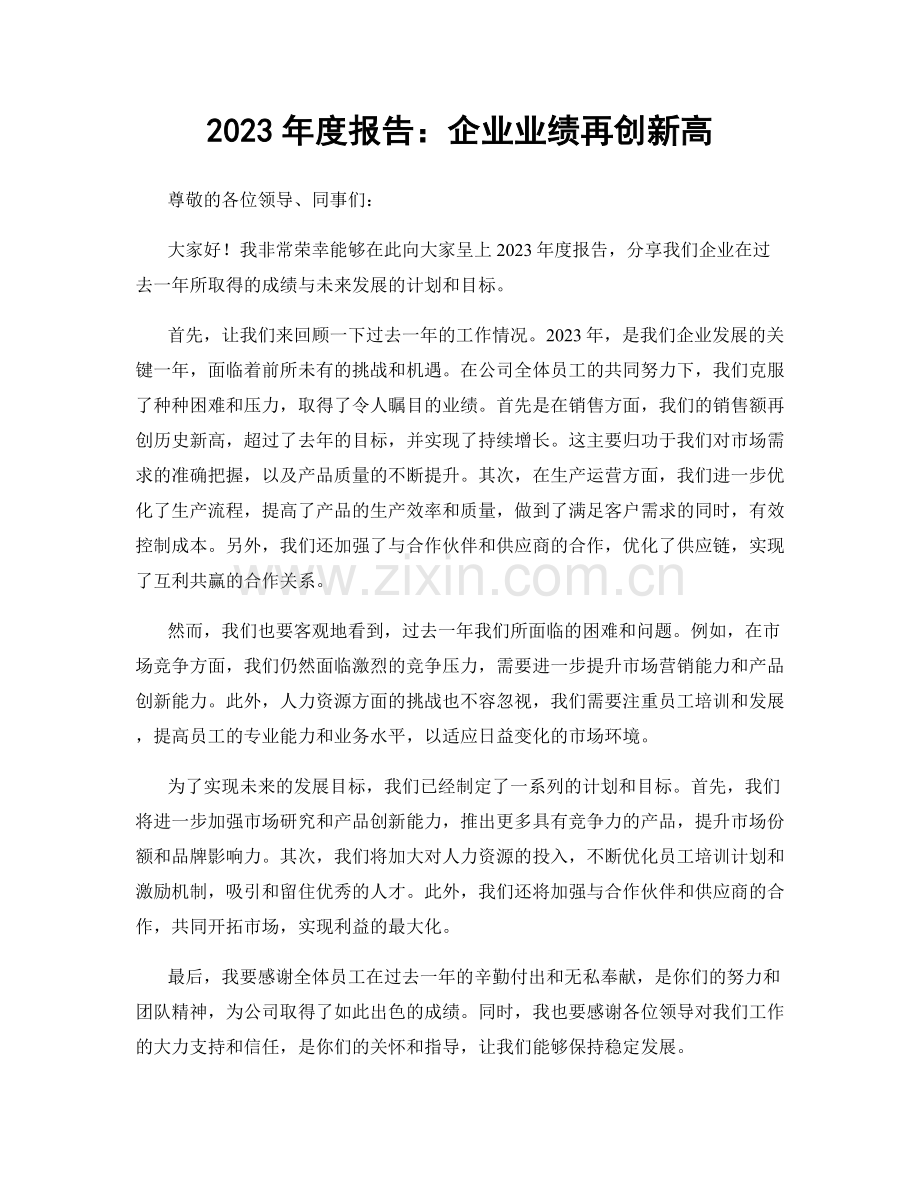 2023年度报告：企业业绩再创新高

尊敬的各位领导、同事们：

大家好！我非常荣幸能够在此向大家呈上2023年度报告，分享我们企业在过去一年所取得的成绩与未来发展的计划和目标。

首先，让我们来回顾一下过去一年的工作情况。2023年，是我们企业发展的关键一年，面临着前所未有的挑战和机遇。在公司全体员工的共同努力下，我们克服了种种困难和压力，取得了令人瞩目的业绩。首先是在销售方面，我们的销售额再创历史新高，超过了去年的目标，并实现了持续增长。这主要归功于我们对市场需求的准确把握，以及产品质量的不断提升。其次，在生产运营方面，我们进一步优化了生产流程，提高了产品的生产效率和质量，做到了满足客户需求的同时，有效控制成本。另外，我们还加强了与合作伙伴和供应商的合作，优化了供应链，实现了互利共赢的合作关系。

然而，我们也要客观地看到，过去一年我们所面临的困难和问题。例如，在市场竞争方面，我们仍然面临激烈的竞争压力，需要进一步提升市场营销能力和产品创新能力。此外，人力资源方面的挑战也不容忽视，我们需要注重员工培训和发展，提高员工的专业能力和业务水平，以适应日益变化的市场环境。

为了实现未来的发展目标，我们已经制定了一系列的计划和目标。首先，我们将进一步加强市场研究和产品创新能力，推出更多具有竞争力的产品，提升市场份额和品牌影响力。其次，我们将加大对人力资源的投入，不断优化员工培训计划和激励机制，吸引和留住优秀的人才。此外，我们还将加强与合作伙伴和供应商的合作，共同开拓市场，实现利益的最大化。

最后，我要感谢全体员工在过去一年的辛勤付出和无私奉献，是你们的努力和团队精神，为公司取得了如此出色的成绩。同时，我也要感谢各位领导对我们工作的大力支持和信任，是你们的关怀和指导，让我们能够保持稳定发展。

www.zixin.com.cn